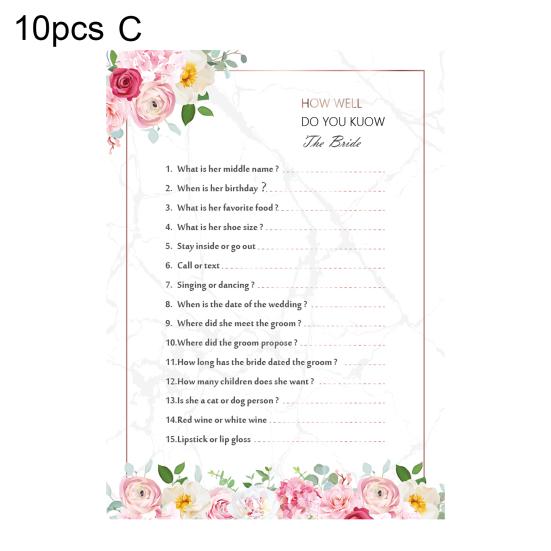 10pcs C

HOW WELL
DO YOU KUOW
The Bride

1. What is her middle name ?
2. When is her birthday ?
3. What is her favorite food ?
4. What is her shoe size ?
5. Stay inside or go out
6. Call or text
7. Singing or dancing ?
8. When is the date of the wedding ?
9. Where did she meet the groom ?
10.Where did the groom propose ?
11.How long has the bride dated the groom ?
12.How many children does she want ?
13.Is she a cat or dog person ?
14.Red wine or white wine
15.Lipstick or lip gloss